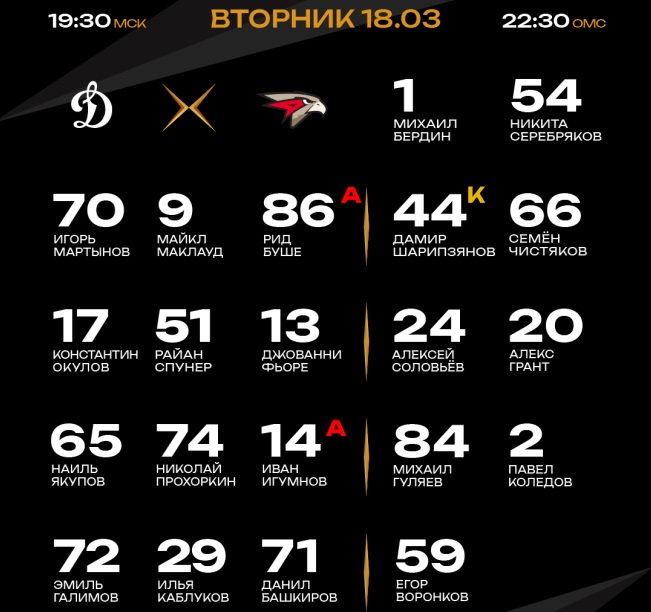 19:30 МСК ВТОРНИК 18.03 22:30 ОМС

1
МИХАИЛ
БЕРДИН

54
НИКИТА
СЕРЕБРЯКОВ

70
ИГОРЬ
МАРТЫНОВ

9
МАЙКЛ
МАКЛАУД

86 А
РИД
БУШЕ

44 К
ДАМИР
ШАРИПЗЯНОВ

66
СЕМЁН
ЧИСТЯКОВ

17
КОНСТАНТИН
ОКУЛОВ

51
РАЙАН
СПУНЕР

13
ДЖОВАННИ
ФЬОРЕ

24
АЛЕКСЕЙ
СОЛОВЬЁВ

20
АЛЕКС
ГРАНТ

65
НАИЛЬ
ЯКУПОВ

74
НИКОЛАЙ
ПРОХОРКИН

14 А
ИВАН
ИГУМНОВ

84
МИХАИЛ
ГУЛЯЕВ

2
ПАВЕЛ
КОЛЕДОВ

72
ЭМИЛЬ
ГАЛИМОВ

29
ИЛЬЯ
КАБЛУКОВ

71
ДАНИЛ
БАШКИРОВ

59
ЕГОР
ВОРОНКОВ